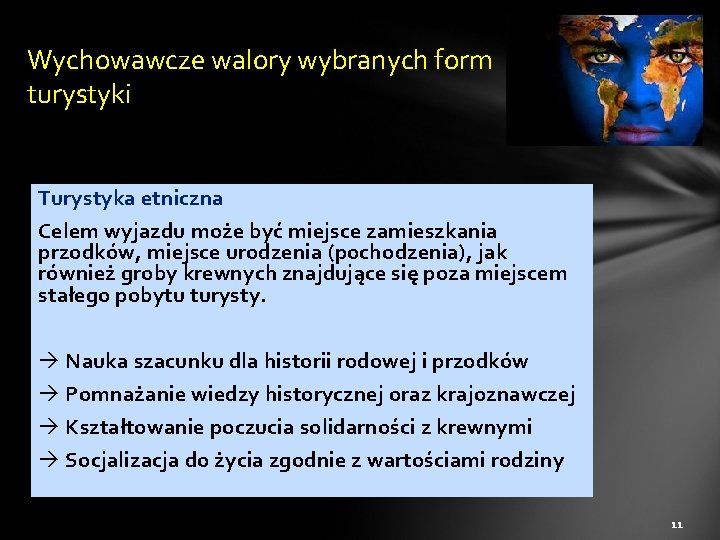 Wychowawcze walory wybranych form turystyki

Turystyka etniczna

Celem wyjazdu może być miejsce zamieszkania przodków, miejsce urodzenia (pochodzenia), jak również groby krewnych znajdujące się poza miejscem stałego pobytu turysty.

→ Nauka szacunku dla historii rodowej i przodków

→ Pomnażanie wiedzy historycznej oraz krajoznawczej

→ Kształtowanie poczucia solidarności z krewnymi

→ Socjalizacja do życia zgodnie z wartościami rodziny

11